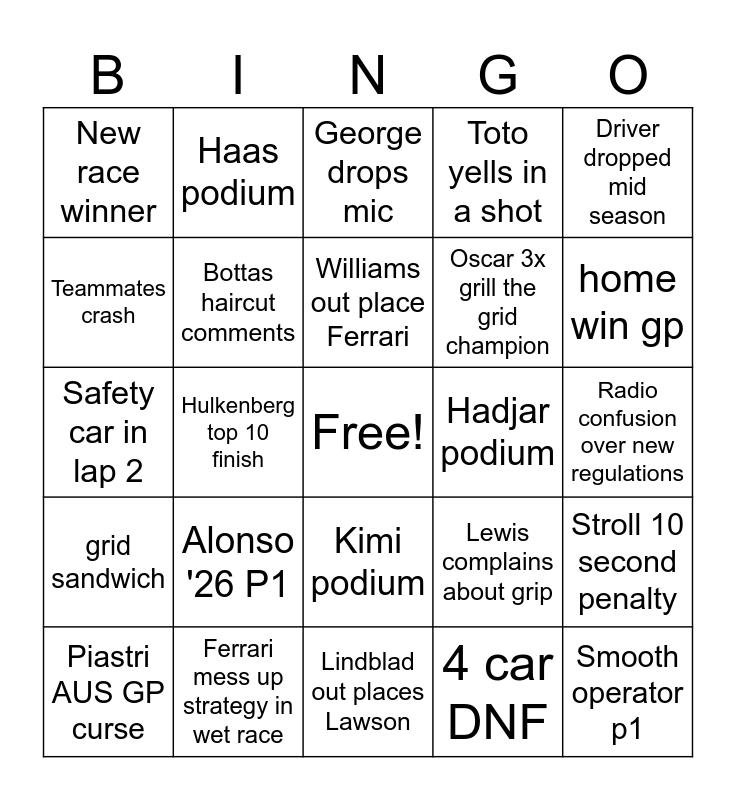 | B | I | N | G | O |
|---|---|---|---|---|
| New race winner | Haas podium | George drops mic | Toto yells in a shot | Driver dropped mid season |
| Teammates crash | Bottas haircut comments | Williams out place Ferrari | Oscar 3x grill the grid champion | home win gp |
| Safety car in lap 2 | Hulkenberg top 10 finish | Free! | Hadjar podium | Radio confusion over new regulations |
| grid sandwich | Alonso '26 P1 | Kimi podium | Lewis complains about grip | Stroll 10 second penalty |
| Piastri AUS GP curse | Ferrari mess up strategy in wet race | Lindblad out places Lawson | 4 car DNF | Smooth operator p1 |